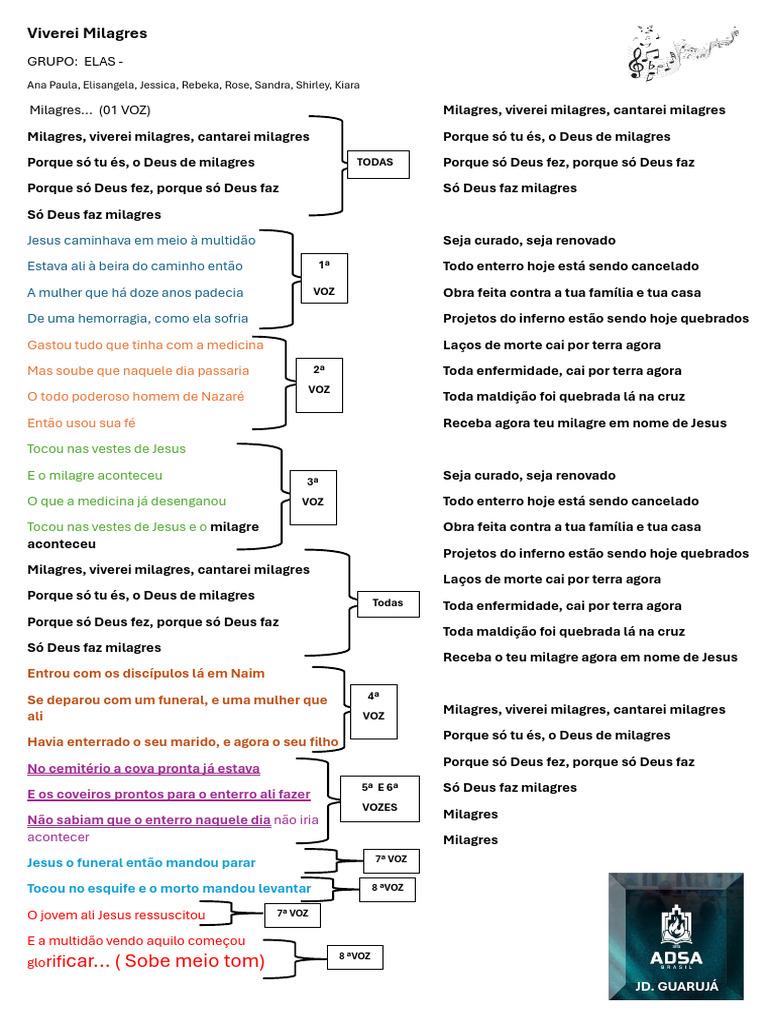 Viverei Milagres

GRUPO: ELAS -

Ana Paula, Elisangela, Jessica, Rebeka, Rose, Sandra, Shirley, Kiara

Milagres... (01 VOZ)

Milagres, viverei milagres, cantarei milagres

Porque só tu és, o Deus de milagres

Porque só Deus fez, porque só Deus faz

Só Deus faz milagres

TODAS

Jesus caminhava em meio à multidão

Estava ali à beira do caminho então

A mulher que há doze anos padecia

De uma hemorragia, como ela sofria

1ª VOZ

Gastou tudo que tinha com a medicina

Mas soube que naquele dia passaria

O todo poderoso homem de Nazaré

Então usou sua fé

2ª VOZ

Tocou nas vestes de Jesus

E o milagre aconteceu

O que a medicina já desenganou

Tocou nas vestes de Jesus e o milagre aconteceu

3ª VOZ

Milagres, viverei milagres, cantarei milagres

Porque só tu és, o Deus de milagres

Porque só Deus fez, porque só Deus faz

Só Deus faz milagres

Todas

Entrou com os discípulos lá em Naim

Se deparou com um funeral, e uma mulher que ali

Havia enterrado o seu marido, e agora o seu filho

4ª VOZ

No cemitério a cova pronta já estava

E os coveiros prontos para o enterro ali fazer

Não sabiam que o enterro naquele dia não iria acontecer

5ª E 6ª VOZES

Jesus o funeral então mandou parar

7ª VOZ

Tocou no esquife e o morto mandou levantar

8 ªVOZ

O jovem ali Jesus ressuscitou

7ª VOZ

E a multidão vendo aquilo começou glorificar... ( Sobe meio tom)

8 ªVOZ

Milagres, viverei milagres, cantarei milagres

Porque só tu és, o Deus de milagres

Porque só Deus fez, porque só Deus faz

Só Deus faz milagres

Seja curado, seja renovado

Todo enterro hoje está sendo cancelado

Obra feita contra a tua família e tua casa

Projetos do inferno estão sendo hoje quebrados

Laços de morte cai por terra agora

Toda enfermidade, cai por terra agora

Toda maldição foi quebrada lá na cruz

Receba agora teu milagre em nome de Jesus

Seja curado, seja renovado

Todo enterro hoje está sendo cancelado

Obra feita contra a tua família e tua casa

Projetos do inferno estão sendo hoje quebrados

Laços de morte cai por terra agora

Toda enfermidade, cai por terra agora

Toda maldição foi quebrada lá na cruz

Receba o teu milagre agora em nome de Jesus

Milagres, viverei milagres, cantarei milagres

Porque só tu és, o Deus de milagres

Porque só Deus fez, porque só Deus faz

Só Deus faz milagres

Milagres

Milagres

ADSA BRASIL

JD. GUARUJÁ